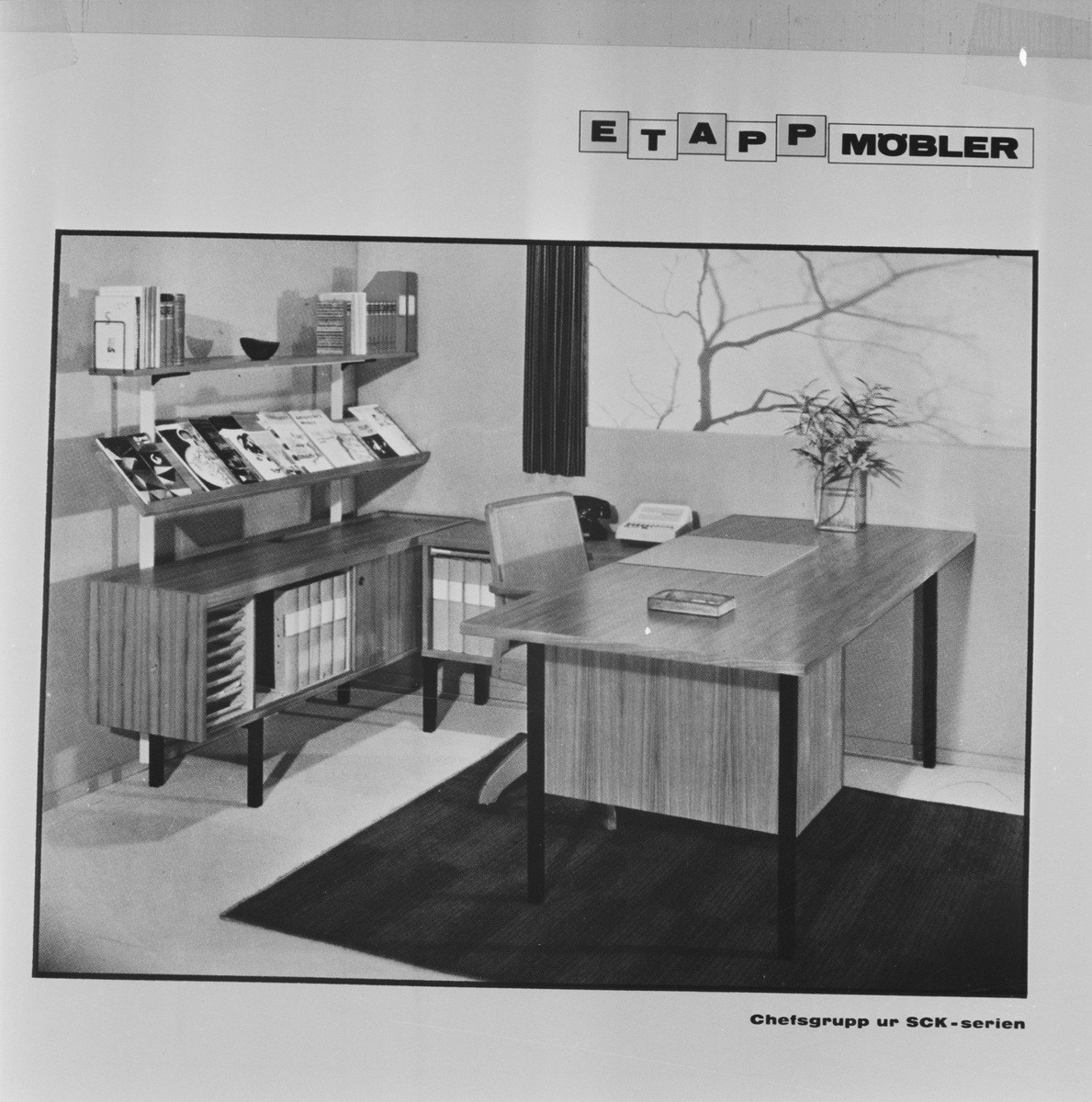 ETAPP MÖBLER

Chefsgrupp ur SCK-serien